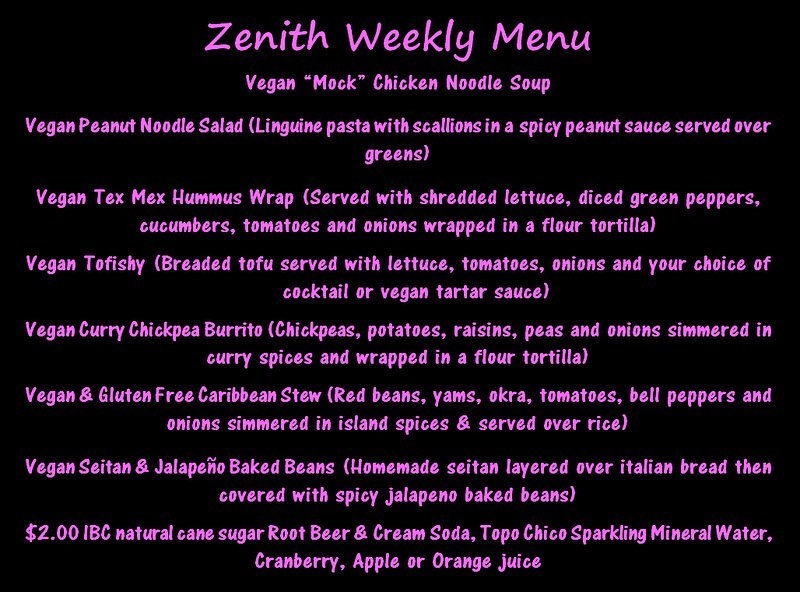 Zenith Weekly Menu

Vegan "Mock" Chicken Noodle Soup

Vegan Peanut Noodle Salad (Linguine pasta with scallions in a spicy peanut sauce served over greens)

Vegan Tex Mex Hummus Wrap (Served with shredded lettuce, diced green peppers, cucumbers, tomatoes and onions wrapped in a flour tortilla)

Vegan Tofishy (Breaded tofu served with lettuce, tomatoes, onions and your choice of cocktail or vegan tartar sauce)

Vegan Curry Chickpea Burrito (Chickpeas, potatoes, raisins, peas and onions simmered in curry spices and wrapped in a flour tortilla)

Vegan & Gluten Free Caribbean Stew (Red beans, yams, okra, tomatoes, bell peppers and onions simmered in island spices & served over rice)

Vegan Seitan & Jalapeño Baked Beans (Homemade seitan layered over italian bread then covered with spicy jalapeno baked beans)

$2.00 IBC natural cane sugar Root Beer & Cream Soda, Topo Chico Sparkling Mineral Water, Cranberry, Apple or Orange juice